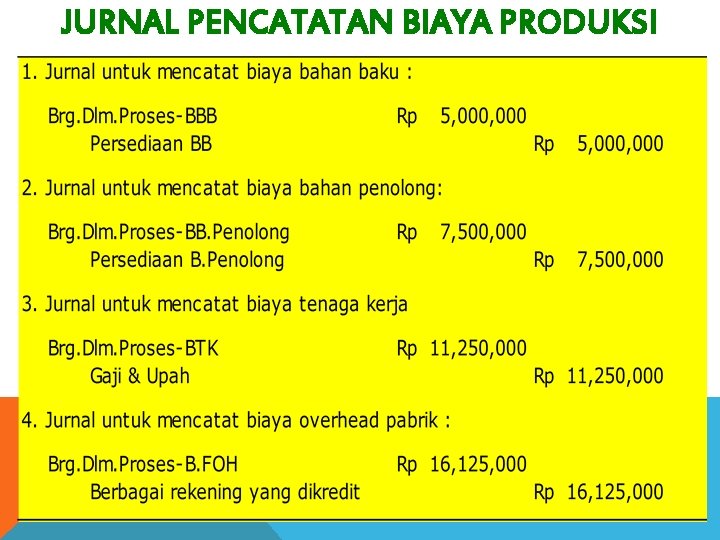 JURNAL PENCATATAN BIAYA PRODUKSI

1. Jurnal untuk mencatat biaya bahan baku :

Brg.Dlm.Proses-BBB Rp 5,000,000
Persediaan BB Rp 5,000,000

2. Jurnal untuk mencatat biaya bahan penolong:

Brg.Dlm.Proses-BB.Penolong Rp 7,500,000
Persediaan B.Penolong Rp 7,500,000

3. Jurnal untuk mencatat biaya tenaga kerja

Brg.Dlm.Proses-BTK Rp 11,250,000
Gaji & Upah Rp 11,250,000

4. Jurnal untuk mencatat biaya overhead pabrik :

Brg.Dlm.Proses-B.FOH Rp 16,125,000
Berbagai rekening yang dikredit Rp 16,125,000